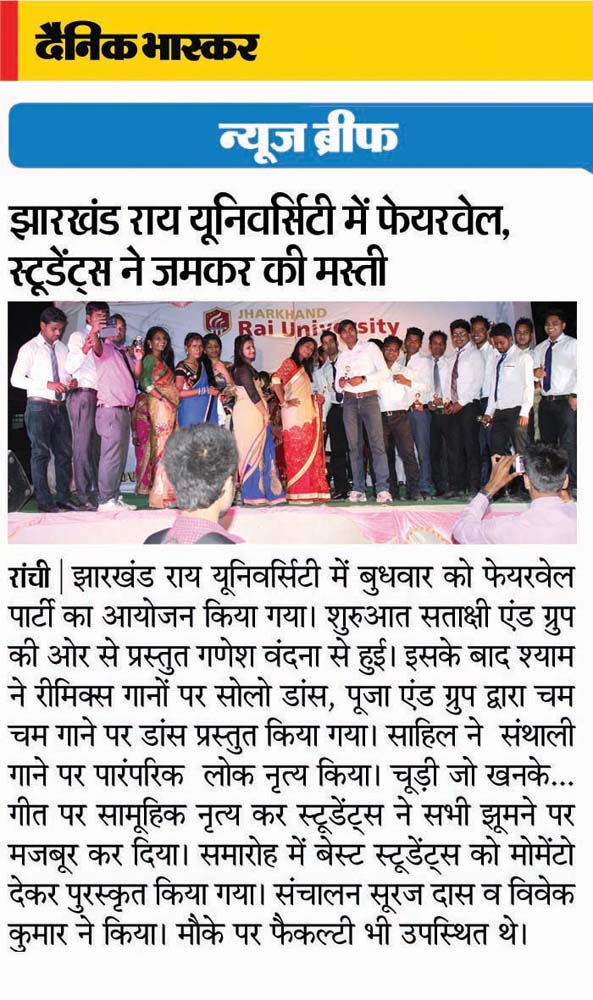 दैनिक भास्कर

न्यूज़ ब्रीफ

झारखंड राय यूनिवर्सिटी में फेयरवेल, स्टूडेंट्स ने जमकर की मस्ती

JHARKHAND Rai University

रांची | झारखंड राय यूनिवर्सिटी में बुधवार को फेयरवेल पार्टी का आयोजन किया गया। शुरुआत सताक्षी एंड ग्रुप की ओर से प्रस्तुत गणेश वंदना से हुई। इसके बाद श्याम ने रीमिक्स गानों पर सोलो डांस, पूजा एंड ग्रुप द्वारा चम चम गाने पर डांस प्रस्तुत किया गया। साहिल ने संथाली गाने पर पारंपरिक लोक नृत्य किया। चूड़ी जो खनके... गीत पर सामूहिक नृत्य कर स्टूडेंट्स ने सभी झूमने पर मजबूर कर दिया। समारोह में बेस्ट स्टूडेंट्स को मोमेंटो देकर पुरस्कृत किया गया। संचालन सूरज दास व विवेक कुमार ने किया। मौके पर फैकल्टी भी उपस्थित थे।